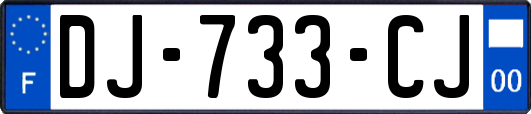 F
DJ-733-CJ
00